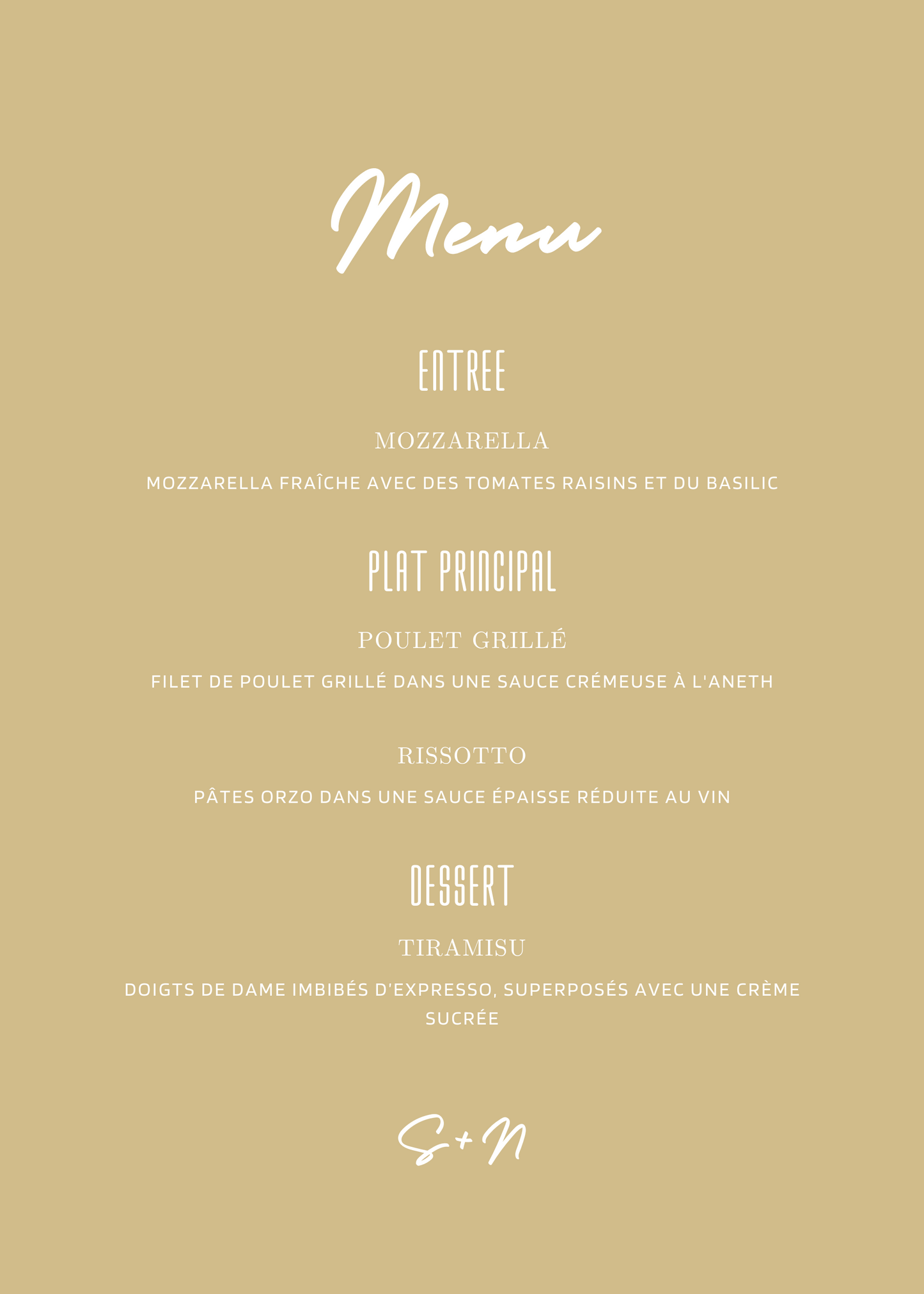 Menu

ENTREE

MOZZARELLA

MOZZARELLA FRAÎCHE AVEC DES TOMATES RAISINS ET DU BASILIC

PLAT PRINCIPAL

POULET GRILLÉ

FILET DE POULET GRILLÉ DANS UNE SAUCE CRÉMEUSE À L'ANETH

RISSOTTO

PÂTES ORZO DANS UNE SAUCE ÉPAISSE RÉDUITE AU VIN

DESSERT

TIRAMISU

DOIGTS DE DAME IMBIBÉS D'EXPRESSO, SUPERPOSÉS AVEC UNE CRÈME SUCRÉE

S+N